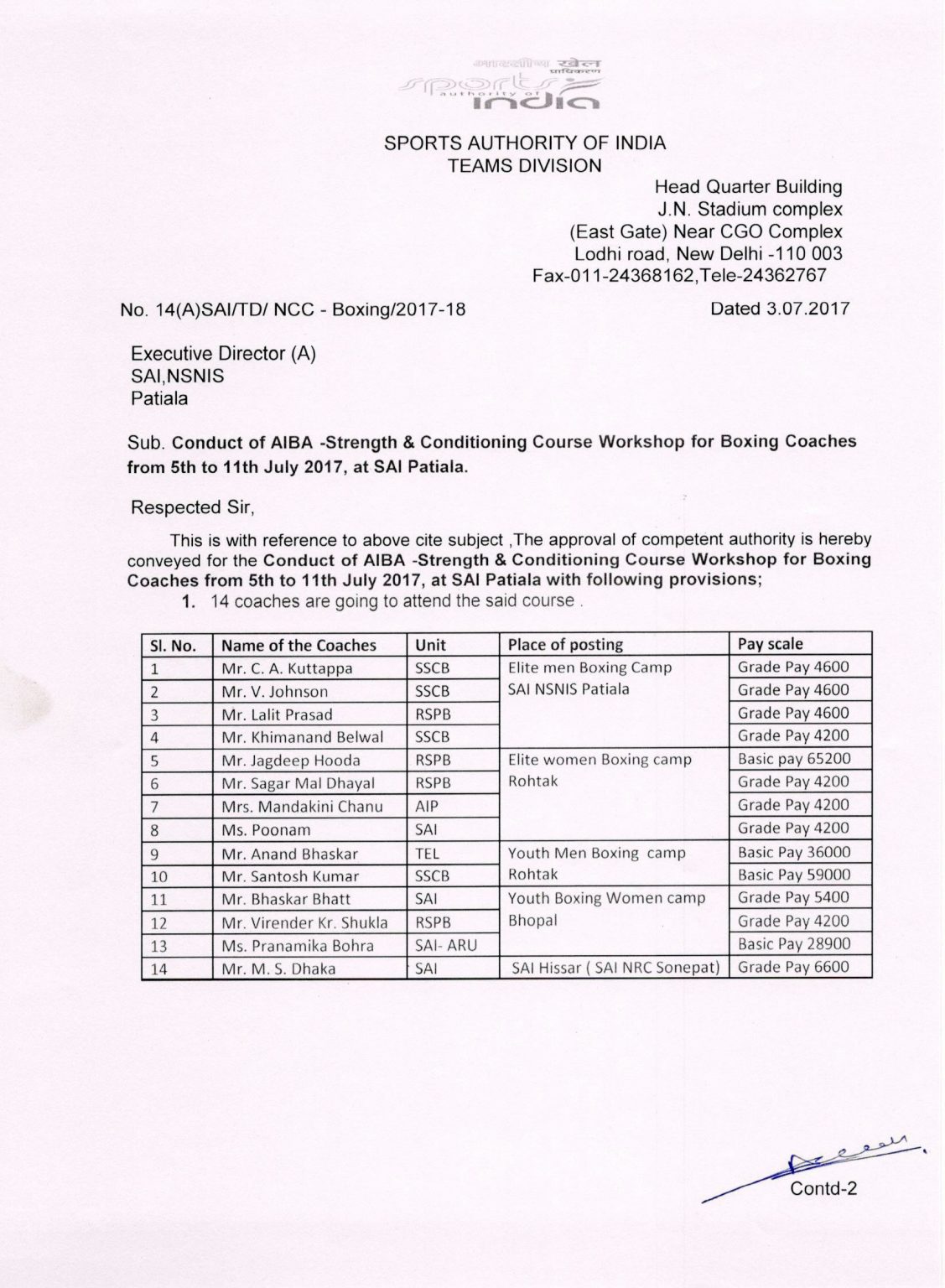 भारतीय खेल प्राधिकरण
sports authority of india

SPORTS AUTHORITY OF INDIA
TEAMS DIVISION

Head Quarter Building
J.N. Stadium complex
(East Gate) Near CGO Complex
Lodhi road, New Delhi -110 003
Fax-011-24368162,Tele-24362767

No. 14(A)SAI/TD/ NCC - Boxing/2017-18

Dated 3.07.2017

Executive Director (A)
SAI,NSNIS
Patiala

Sub. Conduct of AIBA -Strength & Conditioning Course Workshop for Boxing Coaches from 5th to 11th July 2017, at SAI Patiala.

Respected Sir,

This is with reference to above cite subject ,The approval of competent authority is hereby conveyed for the Conduct of AIBA -Strength & Conditioning Course Workshop for Boxing Coaches from 5th to 11th July 2017, at SAI Patiala with following provisions;

1. 14 coaches are going to attend the said course .

| Sl. No. | Name of the Coaches | Unit | Place of posting | Pay scale |
|---|---|---|---|---|
| 1 | Mr. C. A. Kuttappa | SSCB | Elite men Boxing Camp SAI NSNIS Patiala | Grade Pay 4600 |
| 2 | Mr. V. Johnson | SSCB | | Grade Pay 4600 |
| 3 | Mr. Lalit Prasad | RSPB | | Grade Pay 4600 |
| 4 | Mr. Khimanand Belwal | SSCB | | Grade Pay 4200 |
| 5 | Mr. Jagdeep Hooda | RSPB | Elite women Boxing camp Rohtak | Basic pay 65200 |
| 6 | Mr. Sagar Mal Dhayal | RSPB | | Grade Pay 4200 |
| 7 | Mrs. Mandakini Chanu | AIP | | Grade Pay 4200 |
| 8 | Ms. Poonam | SAI | | Grade Pay 4200 |
| 9 | Mr. Anand Bhaskar | TEL | Youth Men Boxing camp Rohtak | Basic Pay 36000 |
| 10 | Mr. Santosh Kumar | SSCB | | Basic Pay 59000 |
| 11 | Mr. Bhaskar Bhatt | SAI | Youth Boxing Women camp Bhopal | Grade Pay 5400 |
| 12 | Mr. Virender Kr. Shukla | RSPB | | Grade Pay 4200 |
| 13 | Ms. Pranamika Bohra | SAI- ARU | | Basic Pay 28900 |
| 14 | Mr. M. S. Dhaka | SAI | SAI Hissar ( SAI NRC Sonepat) | Grade Pay 6600 |

Contd-2